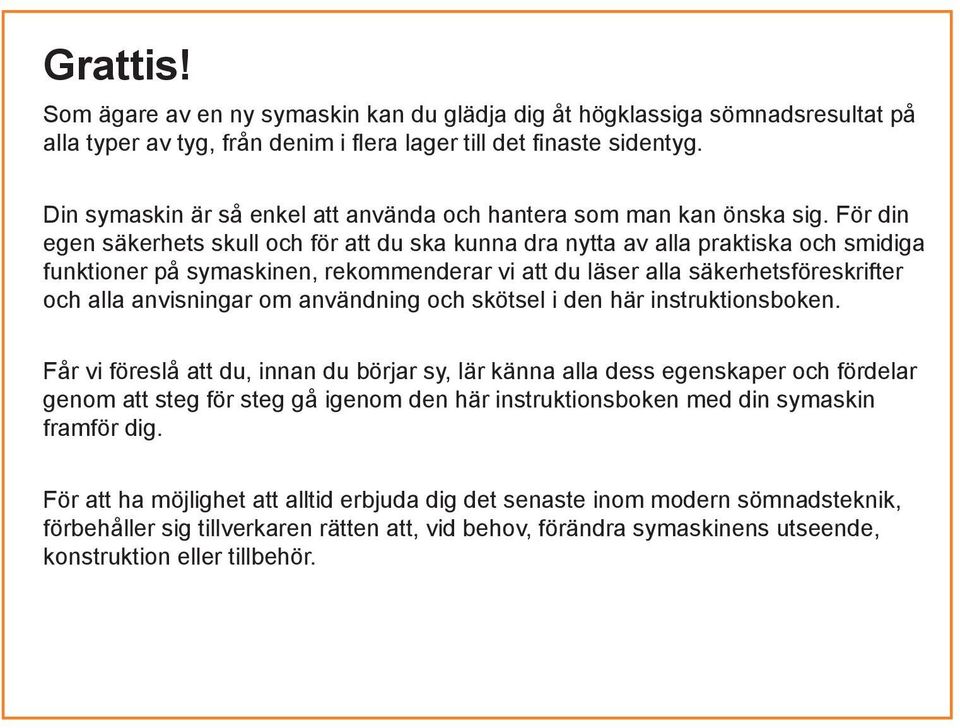 Grattis!

Som ägare av en ny symaskin kan du glädja dig åt högklassiga sömnadsresultat på alla typer av tyg, från denim i flera lager till det finaste sidentyg.

Din symaskin är så enkel att använda och hantera som man kan önska sig. För din egen säkerhets skull och för att du ska kunna dra nytta av alla praktiska och smidiga funktioner på symaskinen, rekommenderar vi att du läser alla säkerhetsföreskrifter och alla anvisningar om användning och skötsel i den här instruktionsboken.

Får vi föreslå att du, innan du börjar sy, lär känna alla dess egenskaper och fördelar genom att steg för steg gå igenom den här instruktionsboken med din symaskin framför dig.

För att ha möjlighet att alltid erbjuda dig det senaste inom modern sömnadsteknik, förbehåller sig tillverkaren rätten att, vid behov, förändra symaskinens utseende, konstruktion eller tillbehör.